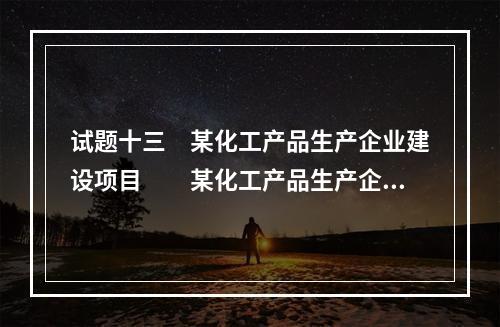 试题十三　某化工产品生产企业建设项目　　某化工产品生产企...